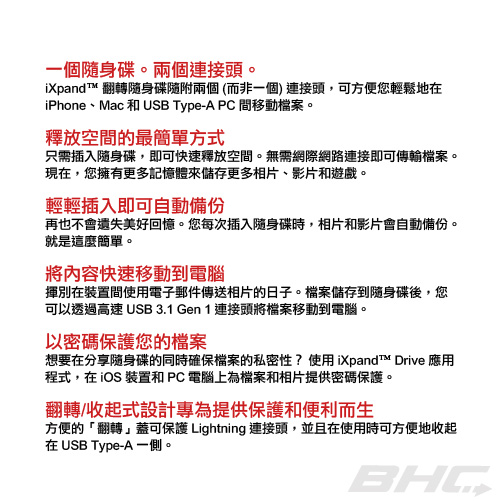 一個隨身碟。兩個連接頭。
iXpand™ 翻轉隨身碟隨附兩個 (而非一個) 連接頭，可方便您輕鬆地在 iPhone、Mac 和 USB Type-A PC 間移動檔案。

釋放空間的最簡單方式
只需插入隨身碟，即可快速釋放空間。無需網際網路連接即可傳輸檔案。現在，您擁有更多記憶體來儲存更多相片、影片和遊戲。

輕輕插入即可自動備份
再也不會遺失美好回憶。您每次插入隨身碟時，相片和影片會自動備份。就是這麼簡單。

將內容快速移動到電腦
揮別在裝置間使用電子郵件傳送相片的日子。檔案儲存到隨身碟後，您可以透過高速 USB 3.1 Gen 1 連接頭將檔案移動到電腦。

以密碼保護您的檔案
想要在分享隨身碟的同時確保檔案的私密性？ 使用 iXpand™ Drive 應用程式，在 iOS 裝置和 PC 電腦上為檔案和相片提供密碼保護。

翻轉/收起式設計專為提供保護和便利而生
方便的「翻轉」蓋可保護 Lightning 連接頭，並且在使用時可方便地收起在 USB Type-A 一側。

BHC